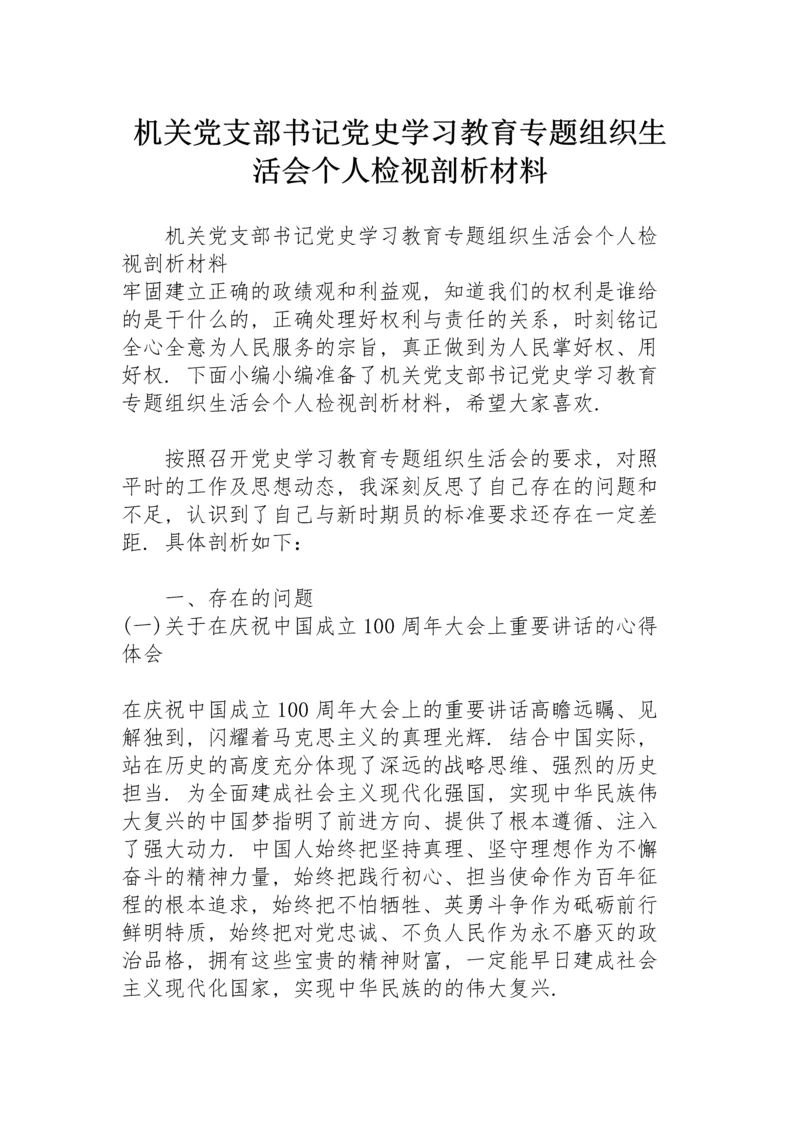 机关党支部书记党史学习教育专题组织生活会个人检视剖析材料

机关党支部书记党史学习教育专题组织生活会个人检视剖析材料
牢固建立正确的政绩观和利益观，知道我们的权利是谁给的是干什么的，正确处理好权利与责任的关系，时刻铭记全心全意为人民服务的宗旨，真正做到为人民掌好权、用好权．下面小编小编准备了机关党支部书记党史学习教育专题组织生活会个人检视剖析材料，希望大家喜欢．

按照召开党史学习教育专题组织生活会的要求，对照平时的工作及思想动态，我深刻反思了自己存在的问题和不足，认识到了自己与新时期员的标准要求还存在一定差距．具体剖析如下：

一、存在的问题
(一)关于在庆祝中国成立 100 周年大会上重要讲话的心得体会

在庆祝中国成立 100 周年大会上的重要讲话高瞻远瞩、见解独到，闪耀着马克思主义的真理光辉．结合中国实际，站在历史的高度充分体现了深远的战略思维、强烈的历史担当．为全面建成社会主义现代化强国，实现中华民族伟大复兴的中国梦指明了前进方向、提供了根本遵循、注入了强大动力．中国人始终把坚持真理、坚守理想作为不懈奋斗的精神力量，始终把践行初心、担当使命作为百年征程的根本追求，始终把不怕牺牲、英勇斗争作为砥砺前行鲜明特质，始终把对党忠诚、不负人民作为永不磨灭的政治品格，拥有这些宝贵的精神财富，一定能早日建成社会主义现代化国家，实现中华民族的的伟大复兴．